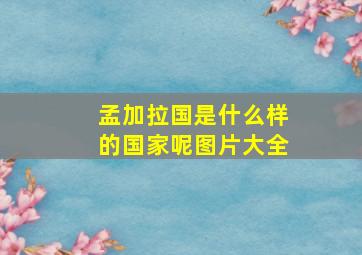 孟加拉国是什么样的国家呢图片大全